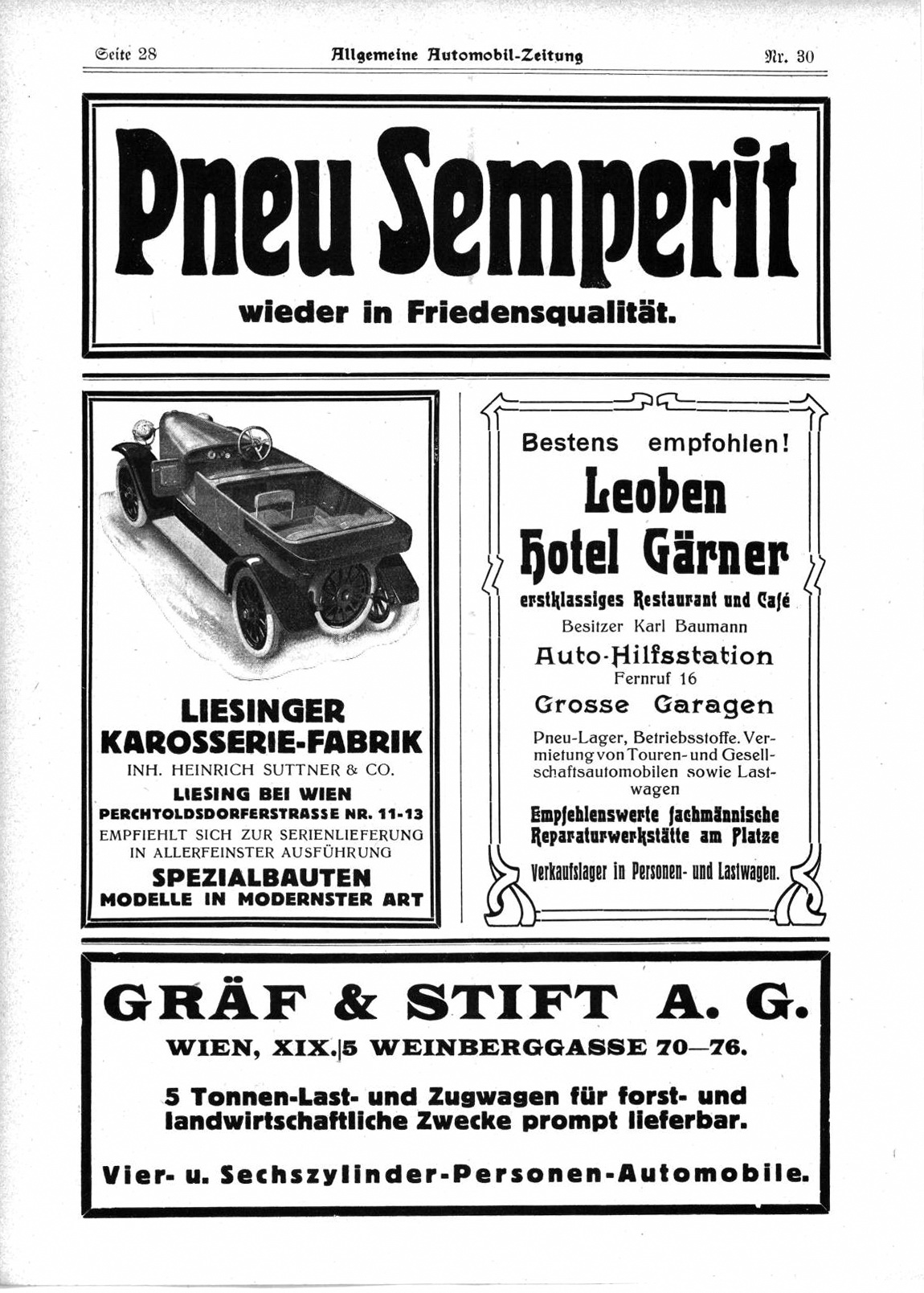 Seite 28 Allgemeine Automobil-Zeitung Nr. 30

Pneu Semperit

wieder in Friedensqualität.

LIESINGER KAROSSERIE-FABRIK

INH. HEINRICH SUTTNER & CO.

LIESING BEI WIEN

PERCHTOLDSDORFERSTRASSE NR. 11-13

EMPFIEHLT SICH ZUR SERIENLIEFERUNG IN ALLERFEINSTER AUSFÜHRUNG

SPEZIALBAUTEN

MODELLE IN MODERNSTER ART

Bestens empfohlen!

Leoben

Hotel Gärner

erstklassiges Restaurant und Café

Besitzer Karl Baumann

Auto-Hilfsstation

Fernruf 16

Grosse Garagen

Pneu-Lager, Betriebsstoffe. Vermietung von Touren- und Gesellschaftsautomobilen sowie Lastwagen

Empfehlenswerte fachmännische Reparaturwerkstätte am Platze

Verkaufslager in Personen- und Lastwagen.

GRÄF & STIFT A. G.

WIEN, XIX.|5 WEINBERGGASSE 70—76.

5 Tonnen-Last- und Zugwagen für forst- und landwirtschaftliche Zwecke prompt lieferbar.

Vier- u. Sechszylinder-Personen-Automobile.